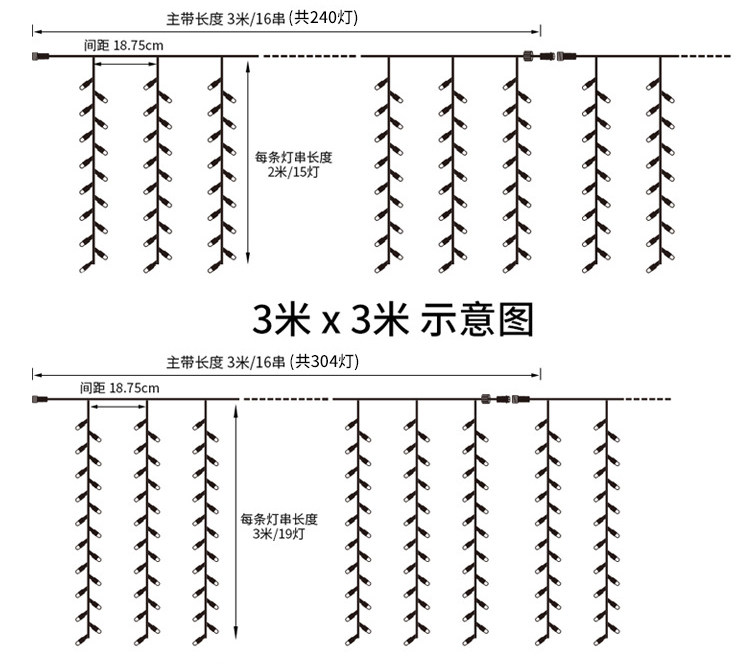 主带长度 3米/16串 (共240灯)

间距 18.75cm

每条灯串长度
2米/15灯

3米 x 3米 示意图

主带长度 3米/16串 (共304灯)

间距 18.75cm

每条灯串长度
3米/19灯